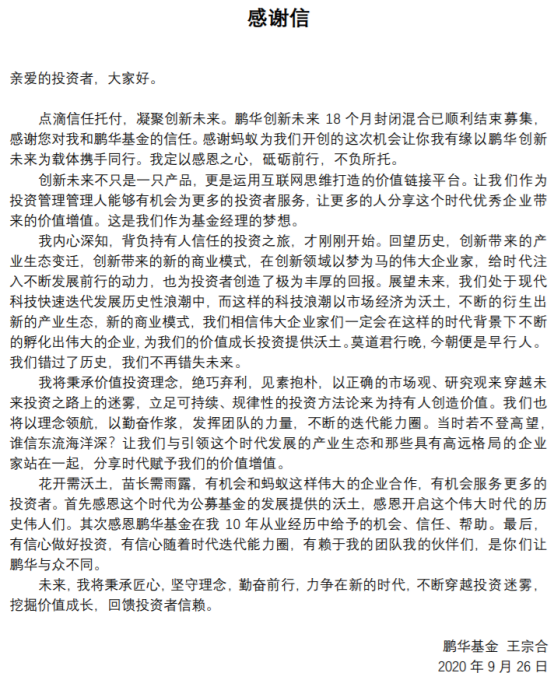 感谢信

亲爱的投资者，大家好。

点滴信任托付，凝聚创新未来。鹏华创新未来 18 个月封闭混合已顺利结束募集，感谢您对我和鹏华基金的信任。感谢蚂蚁为我们开创的这次机会让你我有缘以鹏华创新未来为载体携手同行。我定以感恩之心，砥砺前行，不负所托。

创新未来不只是一只产品，更是运用互联网思维打造的价值链接平台。让我们作为投资管理管理人能够有机会为更多的投资者服务，让更多的人分享这个时代优秀企业带来的价值增值。这是我们作为基金经理的梦想。

我内心深知，背负持有人信任的投资之旅，才刚刚开始。回望历史，创新带来的产业生态变迁，创新带来的新的商业模式，在创新领域以梦为马的伟大企业家，给时代注入不断发展前行的动力，也为投资者创造了极为丰厚的回报。展望未来，我们处于现代科技快速迭代发展历史性浪潮中，而这样的科技浪潮以市场经济为沃土，不断的衍生出新的产业生态，新的商业模式，我们相信伟大企业家们一定会在这样的时代背景下不断的孵化出伟大的企业，为我们的价值成长投资提供沃土。莫道君行晚，今朝便是早行人。我们错过了历史，我们不再错失未来。

我将秉承价值投资理念，绝巧弃利，见素抱朴，以正确的市场观、研究观来穿越未来投资之路上的迷雾，立足可持续、规律性的投资方法论来为持有人创造价值。我们也将以理念领航，以勤奋作桨，发挥团队的力量，不断的迭代能力圈。当时若不登高望，谁信东流海洋深？让我们与引领这个时代发展的产业生态和那些具有高远格局的企业家站在一起，分享时代赋予我们的价值增值。

花开需沃土，苗长需雨露，有机会和蚂蚁这样伟大的企业合作，有机会服务更多的投资者。首先感恩这个时代为公募基金的发展提供的沃土，感恩开启这个伟大时代的历史伟人们。其次感恩鹏华基金在我 10 年从业经历中给予的机会、信任、帮助。最后，有信心做好投资，有信心随着时代迭代能力圈，有赖于我的团队我的伙伴们，是你们让鹏华与众不同。

未来，我将秉承匠心，坚守理念，勤奋前行，力争在新的时代，不断穿越投资迷雾，挖掘价值成长，回馈投资者信赖。

鹏华基金 王宗合
2020 年 9 月 26 日